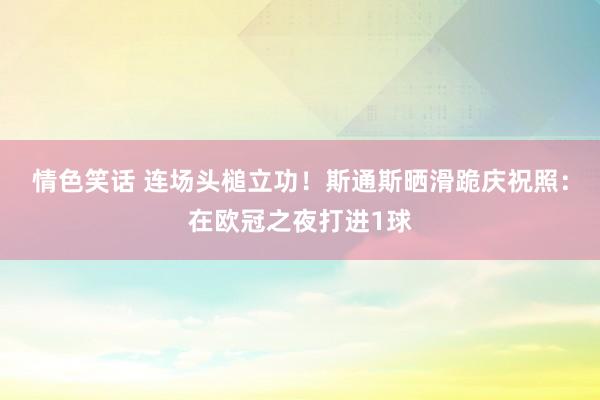 情色笑话 连场头槌立功！斯通斯晒滑跪庆祝照：在欧冠之夜打进1球